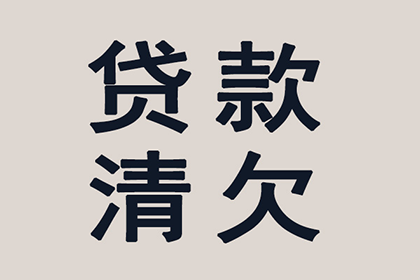 贷款
清欠